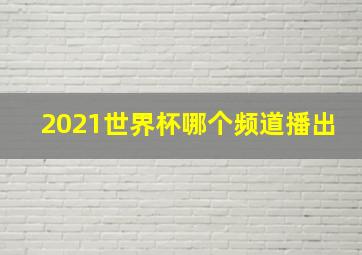 2021世界杯哪个频道播出